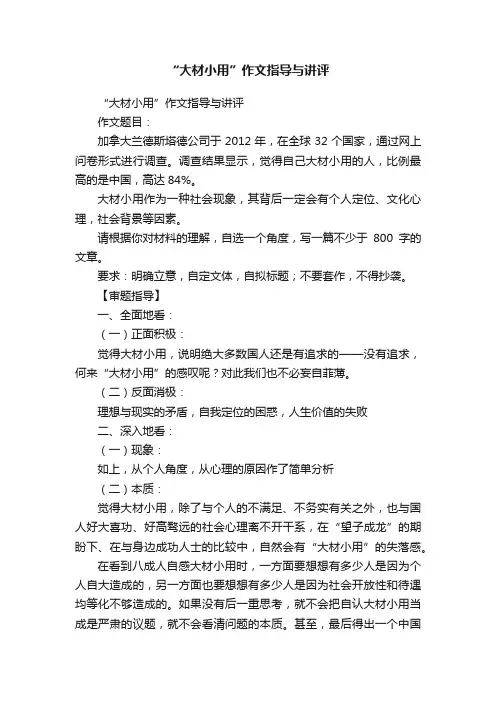 “大材小用”作文指导与讲评

“大材小用”作文指导与讲评

作文题目：

加拿大兰德斯塔德公司于 2012 年，在全球 32 个国家，通过网上问卷形式进行调查。调查结果显示，觉得自己大材小用的人，比例最高的是中国，高达 84%。

大材小用作为一种社会现象，其背后一定会有个人定位、文化心理，社会背景等因素。

请根据你对材料的理解，自选一个角度，写一篇不少于 800 字的文章。

要求：明确立意，自定文体，自拟标题；不要套作，不得抄袭。

【审题指导】

一、全面地看：

（一）正面积极：

觉得大材小用，说明绝大多数国人还是有追求的——没有追求，何来“大材小用”的感叹呢？对此我们也不必妄自菲薄。

（二）反面消极：

理想与现实的矛盾，自我定位的困惑，人生价值的失败

二、深入地看：

（一）现象：

如上，从个人角度，从心理的原因作了简单分析

（二）本质：

觉得大材小用，除了与个人的不满足、不务实有关之外，也与国人好大喜功、好高骛远的社会心理离不开干系，在“望子成龙”的期盼下、在与身边成功人士的比较中，自然会有“大材小用”的失落感。

在看到八成人自感大材小用时，一方面要想想有多少人是因为个人自大造成的，另一方面也要想想有多少人是因为社会开放性和待遇均等化不够造成的。如果没有后一重思考，就不会把自认大材小用当成是严肃的议题，就不会看清问题的本质。甚至，最后得出一个中国